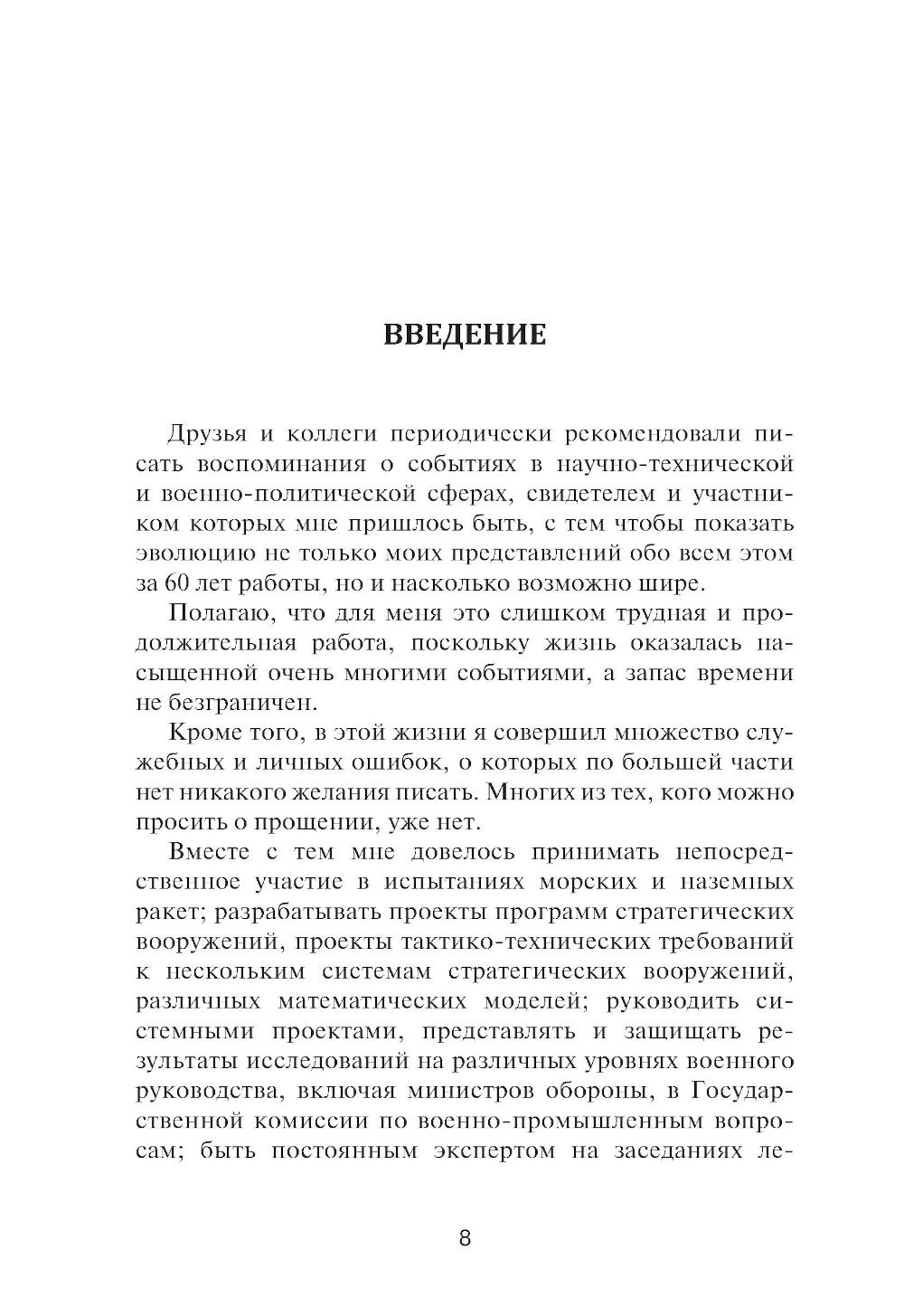 ВВЕДЕНИЕ

Друзья и коллеги периодически рекомендовали писать воспоминания о событиях в научно-технической и военно-политической сферах, свидетелем и участником которых мне пришлось быть, с тем чтобы показать эволюцию не только моих представлений обо всем этом за 60 лет работы, но и насколько возможно шире.

Полагаю, что для меня это слишком трудная и продолжительная работа, поскольку жизнь оказалась насыщенной очень многими событиями, а запас времени не безграничен.

Кроме того, в этой жизни я совершил множество служебных и личных ошибок, о которых по большей части нет никакого желания писать. Многих из тех, кого можно просить о прощении, уже нет.

Вместе с тем мне довелось принимать непосредственное участие в испытаниях морских и наземных ракет; разрабатывать проекты программ стратегических вооружений, проекты тактико-технических требований к нескольким системам стратегических вооружений, различных математических моделей; руководить системными проектами, представлять и защищать результаты исследований на различных уровнях военного руководства, включая министров обороны, в Государственной комиссии по военно-промышленным вопросам; быть постоянным экспертом на заседаниях ле-

8